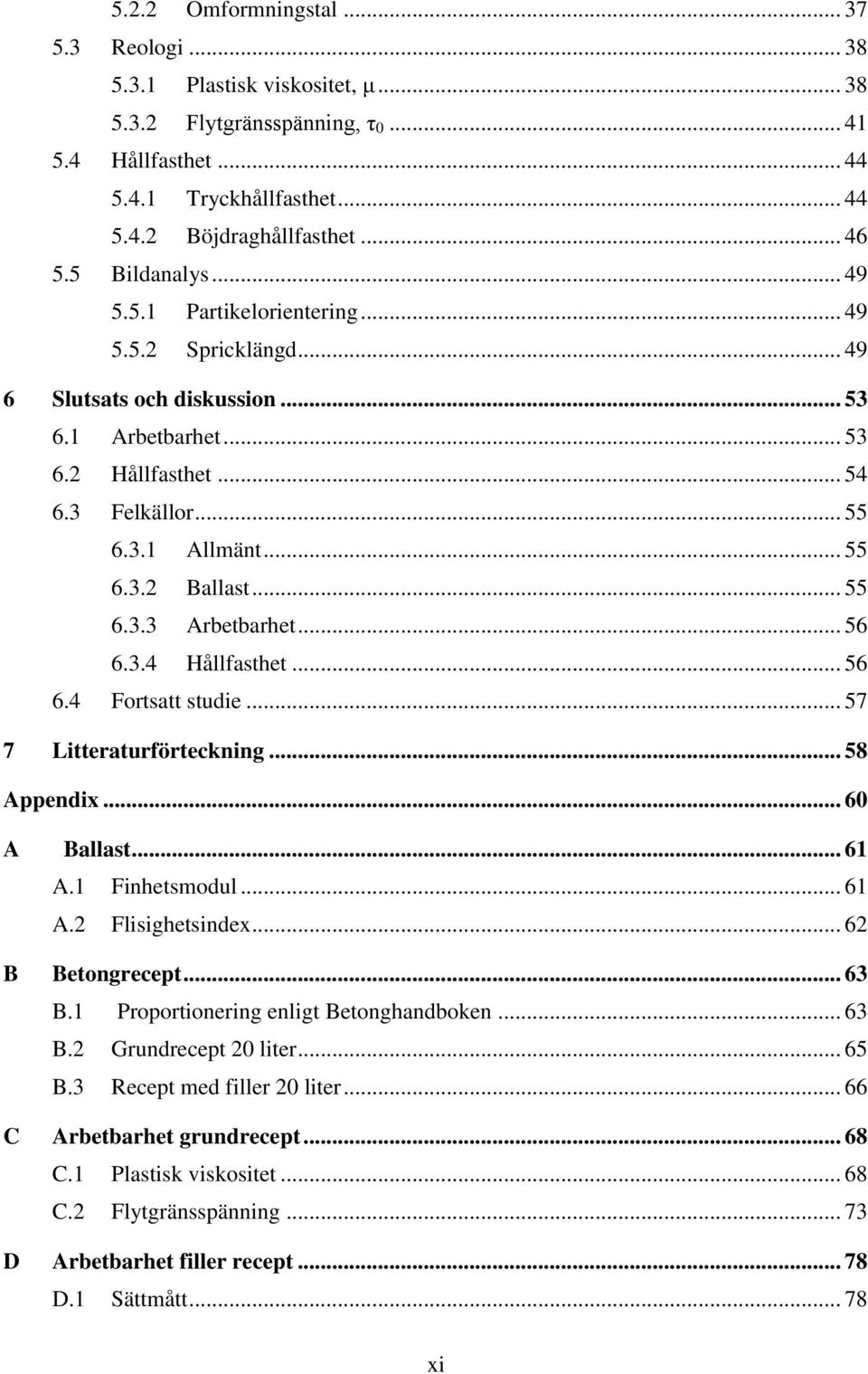 5.2.2 Omformningstal ... 37
5.3 Reologi ... 38
5.3.1 Plastisk viskositet, $\mu$ ... 38
5.3.2 Flytgränsspänning, $\tau_0$ ... 41
5.4 Hållfasthet ... 44
5.4.1 Tryckhållfasthet ... 44
5.4.2 Böjdraghållfasthet ... 46
5.5 Bildanalys ... 49
5.5.1 Partikelorientering ... 49
5.5.2 Spricklängd ... 49
6 Slutsats och diskussion ... 53
6.1 Arbetbarhet ... 53
6.2 Hållfasthet ... 54
6.3 Felkällor ... 55
6.3.1 Allmänt ... 55
6.3.2 Ballast ... 55
6.3.3 Arbetbarhet ... 56
6.3.4 Hållfasthet ... 56
6.4 Fortsatt studie ... 57
7 Litteraturförteckning ... 58
Appendix ... 60
A Ballast ... 61
A.1 Finhetsmodul ... 61
A.2 Flisighetsindex ... 62
B Betongrecept ... 63
B.1 Proportionering enligt Betonghandboken ... 63
B.2 Grundrecept 20 liter ... 65
B.3 Recept med filler 20 liter ... 66
C Arbetbarhet grundrecept ... 68
C.1 Plastisk viskositet ... 68
C.2 Flytgränsspänning ... 73
D Arbetbarhet filler recept ... 78
D.1 Sättmått ... 78

xi